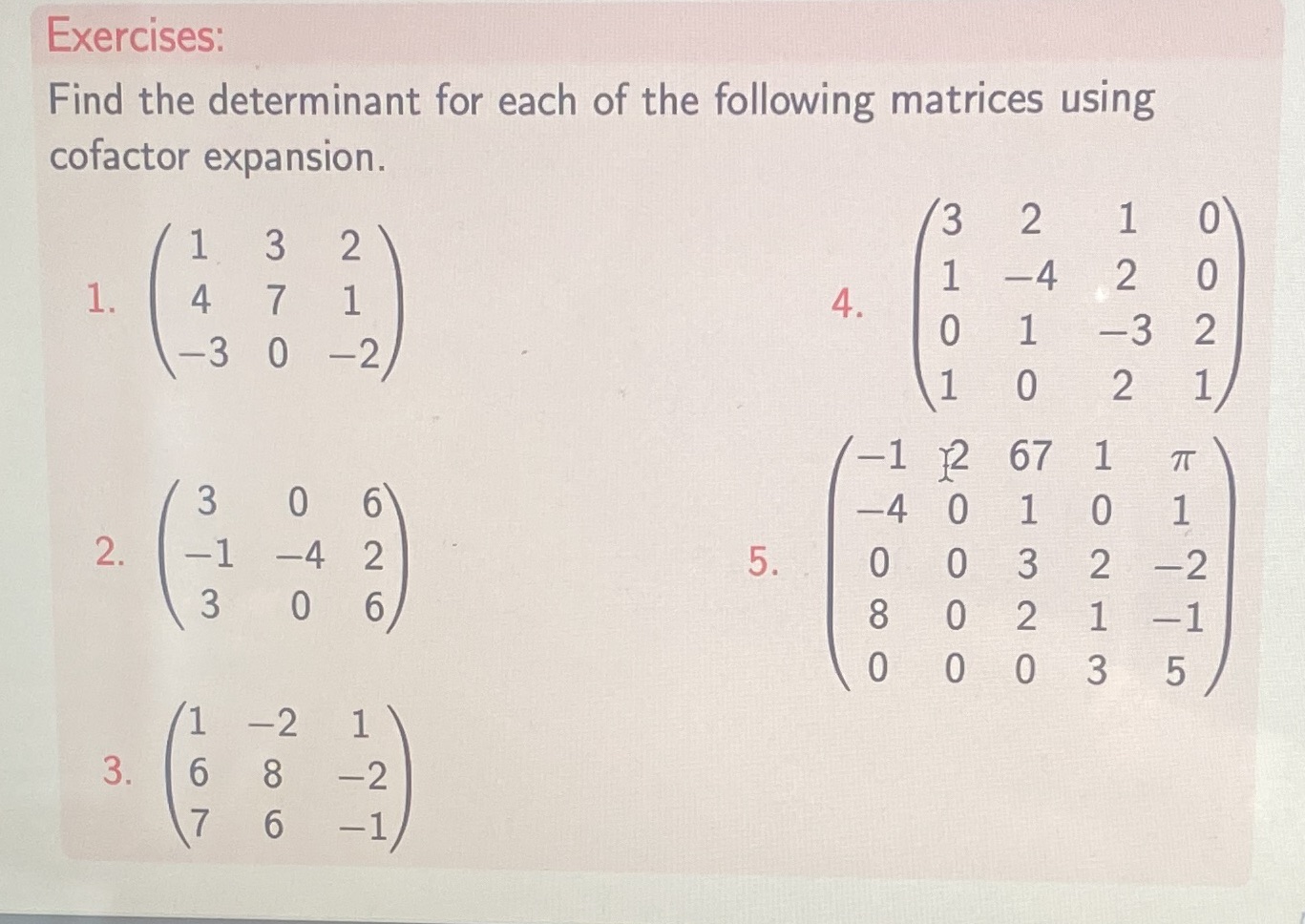 Exercises:

Find the determinant for each of the following matrices using cofactor expansion.

1. $\begin{pmatrix} 1 & 3 & 2 \\ 4 & 7 & 1 \\ -3 & 0 & -2 \end{pmatrix}$

2. $\begin{pmatrix} 3 & 0 & 6 \\ -1 & -4 & 2 \\ 3 & 0 & 6 \end{pmatrix}$

3. $\begin{pmatrix} 1 & -2 & 1 \\ 6 & 8 & -2 \\ 7 & 6 & -1 \end{pmatrix}$

4. $\begin{pmatrix} 3 & 2 & 1 & 0 \\ 1 & -4 & 2 & 0 \\ 0 & 1 & -3 & 2 \\ 1 & 0 & 2 & 1 \end{pmatrix}$

5. $\begin{pmatrix} -1 & 2 & 67 & 1 & \pi \\ -4 & 0 & 1 & 0 & 1 \\ 0 & 0 & 3 & 2 & -2 \\ 8 & 0 & 2 & 1 & -1 \\ 0 & 0 & 0 & 3 & 5 \end{pmatrix}$